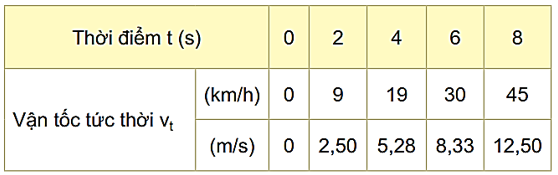 | Thời điểm t (s) | | 0 | 2 | 4 | 6 | 8 |
|---|---|---|---|---|---|---|
| Vận tốc tức thời $v_t$ | (km/h) | 0 | 9 | 19 | 30 | 45 |
| | (m/s) | 0 | 2,50 | 5,28 | 8,33 | 12,50 |